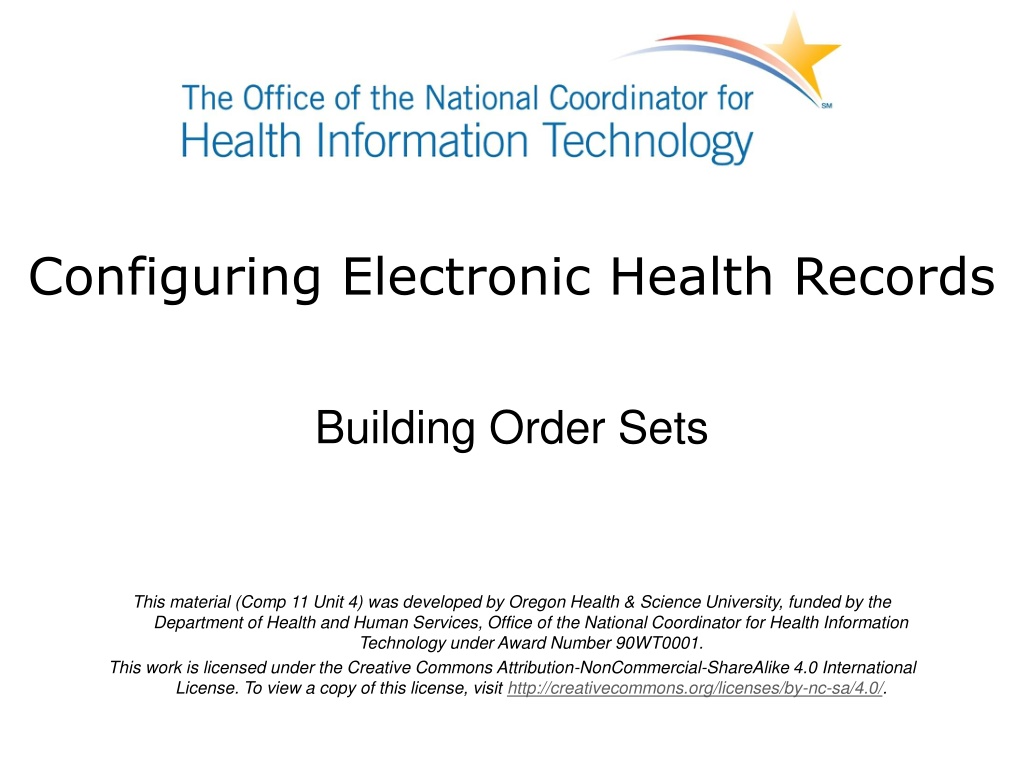 The Office of the National Coordinator for
Health Information Technology
SM

Configuring Electronic Health Records

Building Order Sets

This material (Comp 11 Unit 4) was developed by Oregon Health & Science University, funded by the Department of Health and Human Services, Office of the National Coordinator for Health Information Technology under Award Number 90WT0001.

This work is licensed under the Creative Commons Attribution-NonCommercial-ShareAlike 4.0 International License. To view a copy of this license, visit http://creativecommons.org/licenses/by-nc-sa/4.0/.